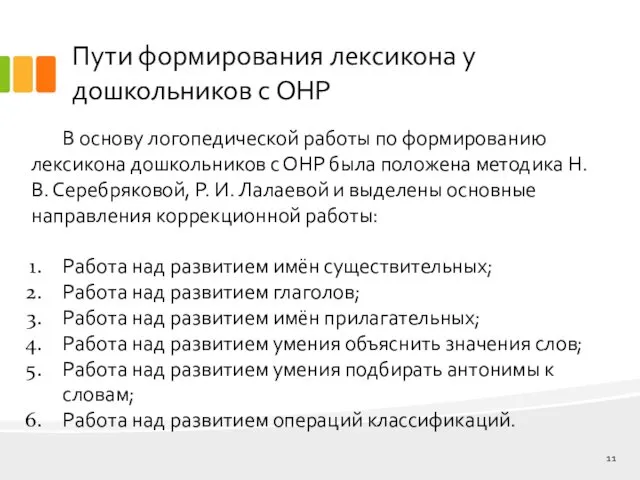 Пути формирования лексикона у дошкольников с ОНР

В основу логопедической работы по формированию лексикона дошкольников с ОНР была положена методика Н. В. Серебряковой, Р. И. Лалаевой и выделены основные направления коррекционной работы:

1. Работа над развитием имён существительных;
2. Работа над развитием глаголов;
3. Работа над развитием имён прилагательных;
4. Работа над развитием умения объяснить значения слов;
5. Работа над развитием умения подбирать антонимы к словам;
6. Работа над развитием операций классификаций.

11